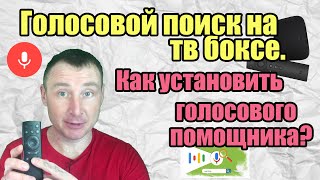 Голосовой поиск на тв боксе.

Как установить голосового помощника?